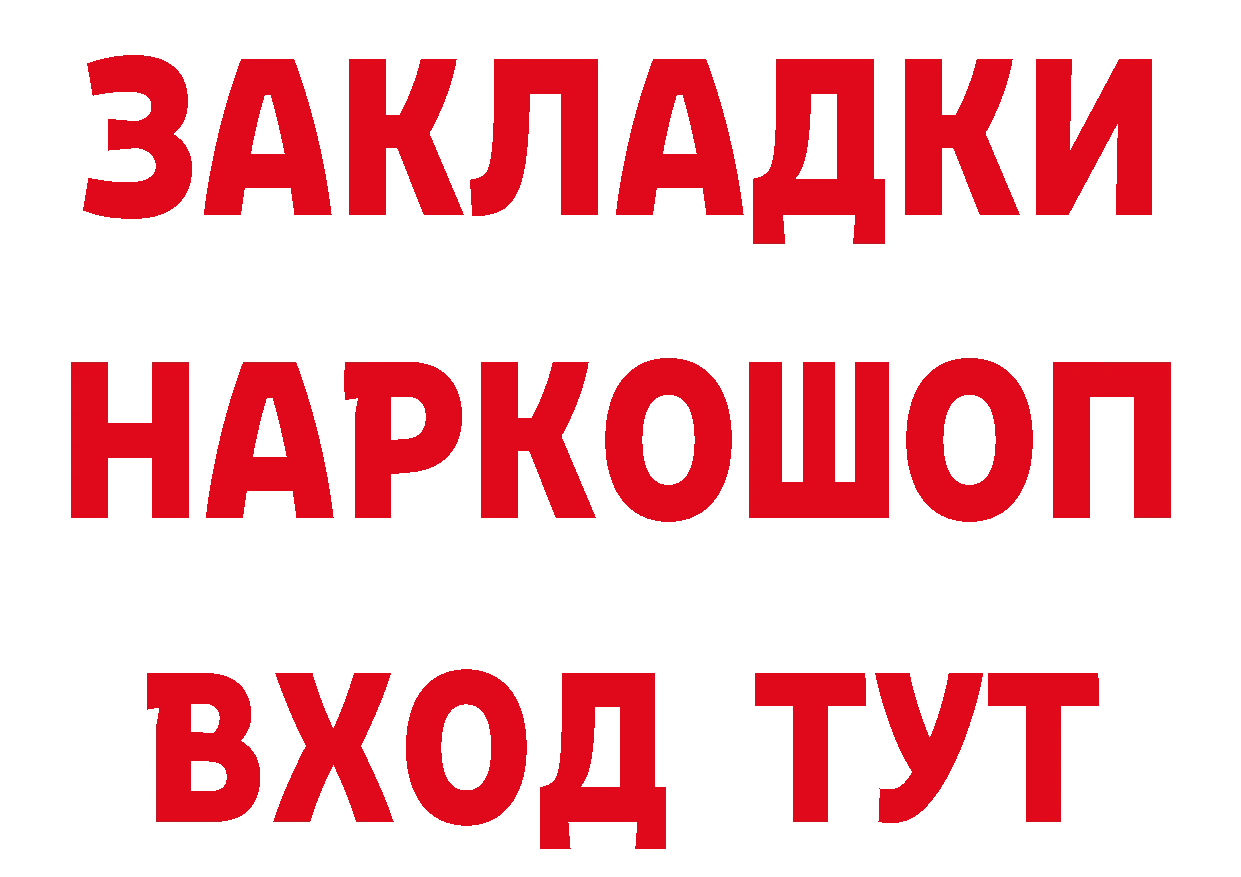 ЗАКЛАДКИ НАРКОШОП ВХОД ТУТ